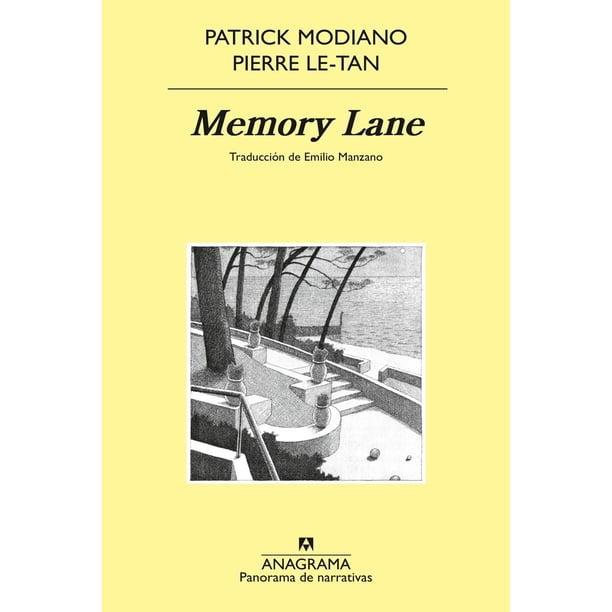 PATRICK MODIANO
PIERRE LE-TAN

Memory Lane

Traducción de Emilio Manzano

ANAGRAMA
Panorama de narrativas